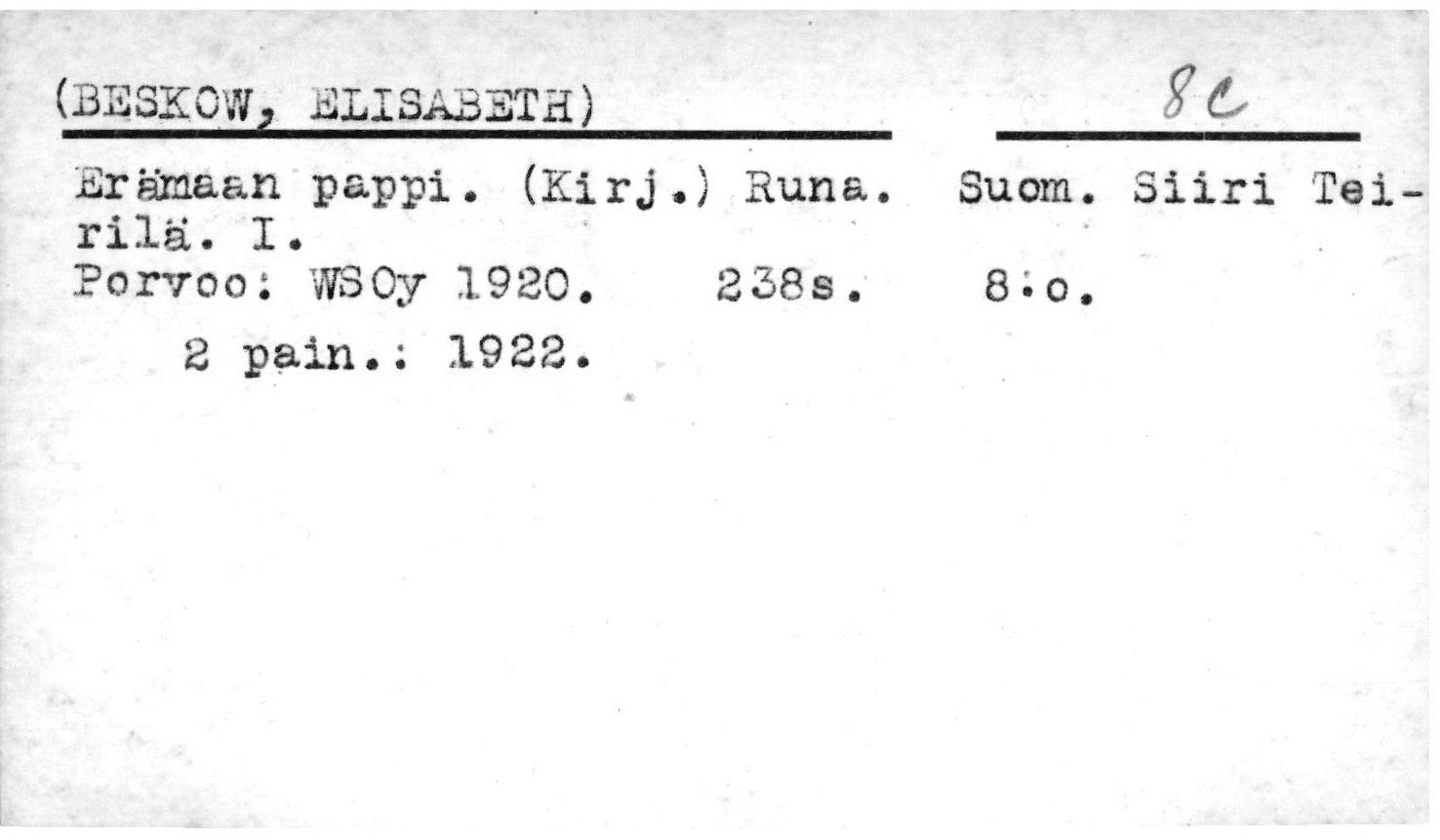 (BESKOW, ELISABETH) 8c

Erämaan pappi. (Kirj.) Runa. Suom. Siiri Teirilä. I.
Porvoo: WSOy 1920. 238s. 8:o.

2 pain.: 1922.